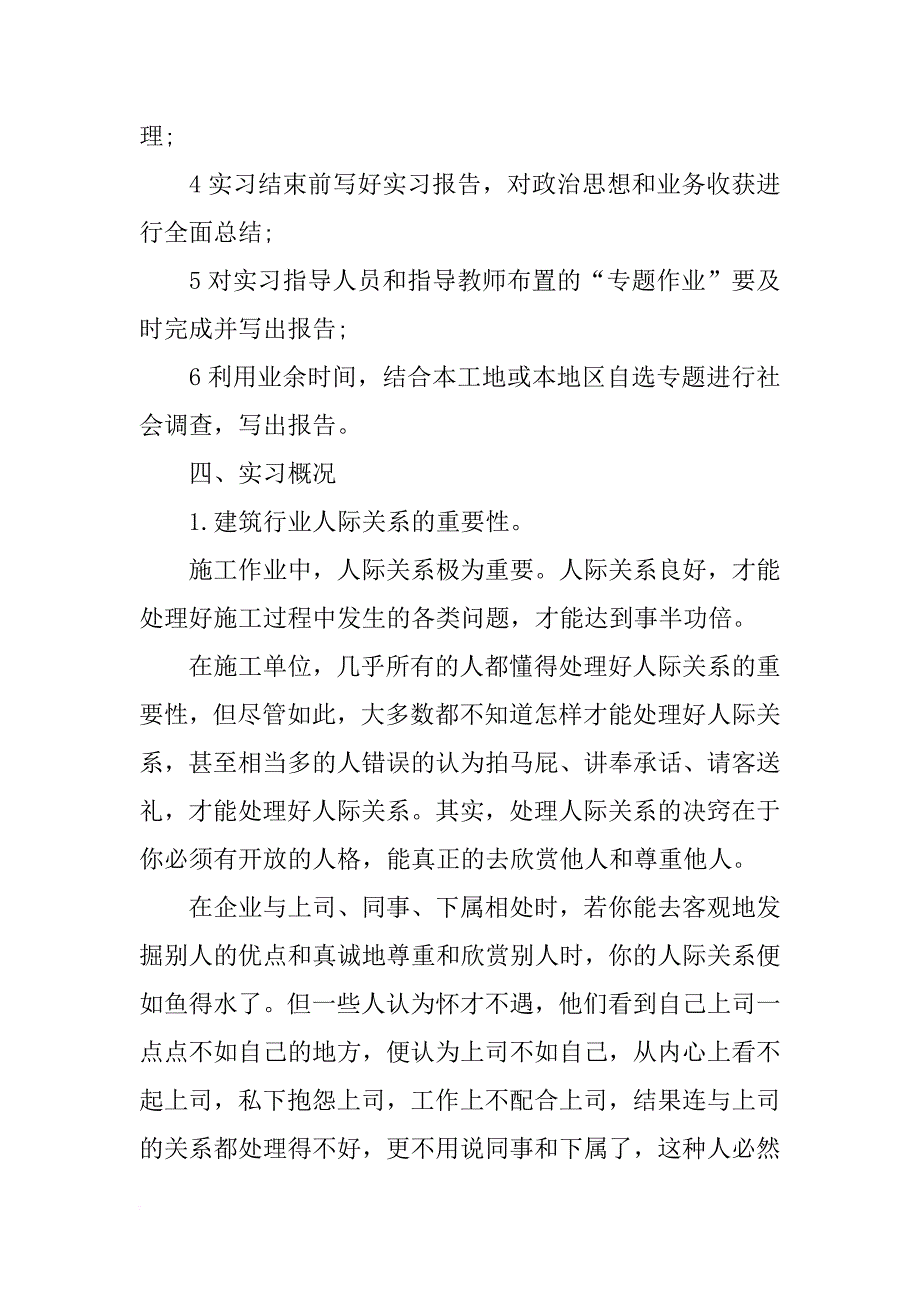 理;

4 实习结束前写好实习报告，对政治思想和业务收获进行全面总结;

5 对实习指导人员和指导教师布置的“专题作业”要及时完成并写出报告;

6 利用业余时间，结合本工地或本地区自选专题进行社会调查，写出报告。

四、实习概况

1.建筑行业人际关系的重要性。

施工作业中，人际关系极为重要。人际关系良好，才能处理好施工过程中发生的各类问题，才能达到事半功倍。

在施工单位，几乎所有的人都懂得处理好人际关系的重要性，但尽管如此，大多数都不知道怎样才能处理好人际关系，甚至相当多的人错误的认为拍马屁、讲奉承话、请客送礼，才能处理好人际关系。其实，处理人际关系的决窍在于你必须有开放的人格，能真正的去欣赏他人和尊重他人。

在企业与上司、同事、下属相处时，若你能去客观地发掘别人的优点和真诚地尊重和欣赏别人时，你的人际关系便如鱼得水了。但一些人认为怀才不遇，他们看到自己上司一点点不如自己的地方，便认为上司不如自己，从内心上看不起上司，私下抱怨上司，工作上不配合上司，结果连与上司的关系都处理得不好，更不用说同事和下属了，这种人必然